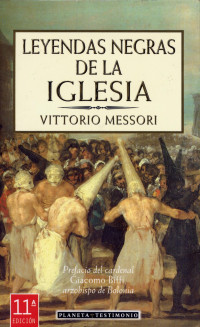 LEYENDAS NEGRAS DE LA IGLESIA

VITTORIO MESSORI

Prefacio del cardenal Giacomo Biffi arzobispo de Bolonia

11ª EDICIÓN

PLANETA TESTIMONIO